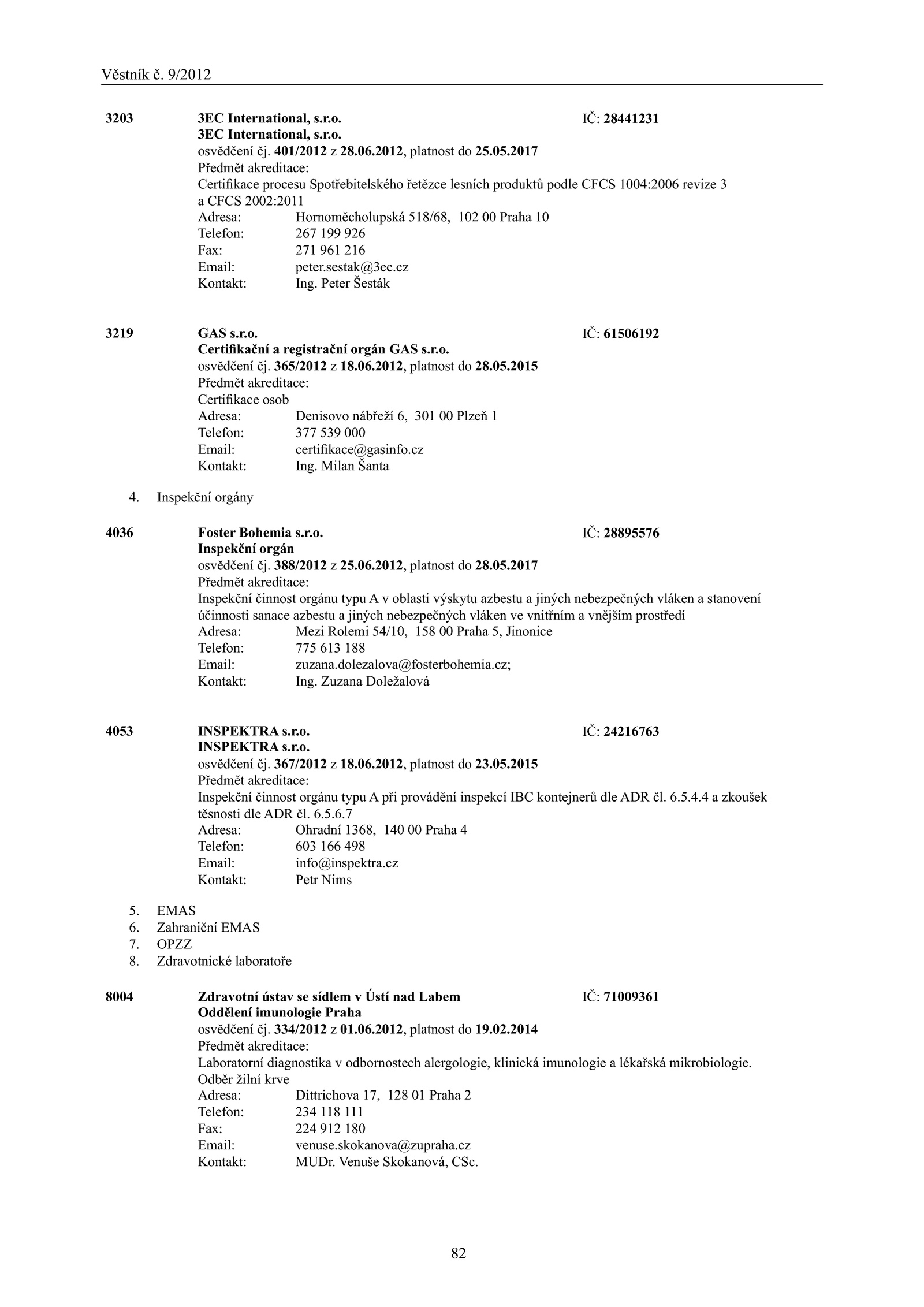 Věstník č. 9/2012

3203 3EC International, s.r.o. IČ: 28441231
3EC International, s.r.o.
osvědčení čj. 401/2012 z 28.06.2012, platnost do 25.05.2017
Předmět akreditace:
Certifikace procesu Spotřebitelského řetězce lesních produktů podle CFCS 1004:2006 revize 3 a CFCS 2002:2011
Adresa: Hornoměcholupská 518/68, 102 00 Praha 10
Telefon: 267 199 926
Fax: 271 961 216
Email: peter.sestak@3ec.cz
Kontakt: Ing. Peter Šesták

3219 GAS s.r.o. IČ: 61506192
Certifikační a registrační orgán GAS s.r.o.
osvědčení čj. 365/2012 z 18.06.2012, platnost do 28.05.2015
Předmět akreditace:
Certifikace osob
Adresa: Denisovo nábřeží 6, 301 00 Plzeň 1
Telefon: 377 539 000
Email: certifikace@gasinfo.cz
Kontakt: Ing. Milan Šanta

4. Inspekční orgány

4036 Foster Bohemia s.r.o. IČ: 28895576
Inspekční orgán
osvědčení čj. 388/2012 z 25.06.2012, platnost do 28.05.2017
Předmět akreditace:
Inspekční činnost orgánu typu A v oblasti výskytu azbestu a jiných nebezpečných vláken a stanovení účinnosti sanace azbestu a jiných nebezpečných vláken ve vnitřním a vnějším prostředí
Adresa: Mezi Rolemi 54/10, 158 00 Praha 5, Jinonice
Telefon: 775 613 188
Email: zuzana.dolezalova@fosterbohemia.cz;
Kontakt: Ing. Zuzana Doležalová

4053 INSPEKTRA s.r.o. IČ: 24216763
INSPEKTRA s.r.o.
osvědčení čj. 367/2012 z 18.06.2012, platnost do 23.05.2015
Předmět akreditace:
Inspekční činnost orgánu typu A při provádění inspekcí IBC kontejnerů dle ADR čl. 6.5.4.4 a zkoušek těsnosti dle ADR čl. 6.5.6.7
Adresa: Ohradní 1368, 140 00 Praha 4
Telefon: 603 166 498
Email: info@inspektra.cz
Kontakt: Petr Nims

5. EMAS
6. Zahraniční EMAS
7. OPZZ
8. Zdravotnické laboratoře

8004 Zdravotní ústav se sídlem v Ústí nad Labem IČ: 71009361
Oddělení imunologie Praha
osvědčení čj. 334/2012 z 01.06.2012, platnost do 19.02.2014
Předmět akreditace:
Laboratorní diagnostika v odbornostech alergologie, klinická imunologie a lékařská mikrobiologie. Odběr žilní krve
Adresa: Dittrichova 17, 128 01 Praha 2
Telefon: 234 118 111
Fax: 224 912 180
Email: venuse.skokanova@zupraha.cz
Kontakt: MUDr. Venuše Skokanová, CSc.

82